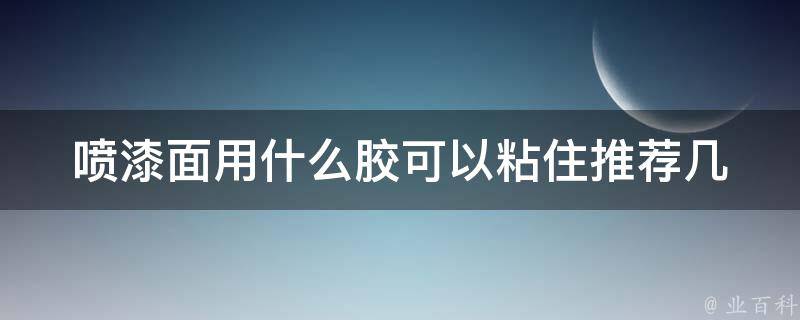 喷漆面用什么胶可以粘住推荐几

@ 业百科